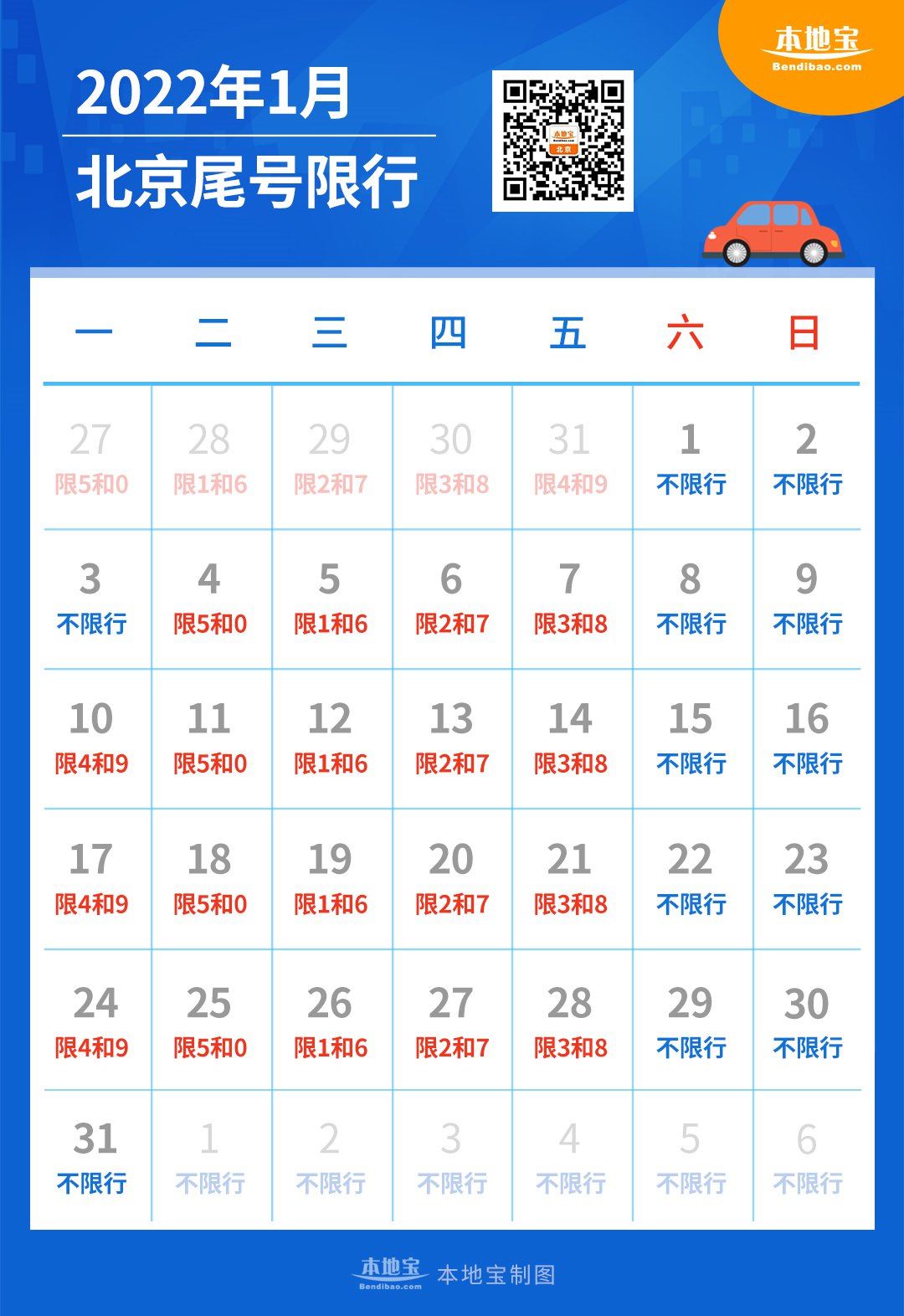 本地宝
Bendibao.com

2022年1月
北京尾号限行

本地宝
北京

| 一 | 二 | 三 | 四 | 五 | 六 | 日 |
|---|---|---|---|---|---|---|
| 27 限5和0 | 28 限1和6 | 29 限2和7 | 30 限3和8 | 31 限4和9 | 1 不限行 | 2 不限行 |
| 3 不限行 | 4 限5和0 | 5 限1和6 | 6 限2和7 | 7 限3和8 | 8 不限行 | 9 不限行 |
| 10 限4和9 | 11 限5和0 | 12 限1和6 | 13 限2和7 | 14 限3和8 | 15 不限行 | 16 不限行 |
| 17 限4和9 | 18 限5和0 | 19 限1和6 | 20 限2和7 | 21 限3和8 | 22 不限行 | 23 不限行 |
| 24 限4和9 | 25 限5和0 | 26 限1和6 | 27 限2和7 | 28 限3和8 | 29 不限行 | 30 不限行 |
| 31 不限行 | 1 不限行 | 2 不限行 | 3 不限行 | 4 不限行 | 5 不限行 | 6 不限行 |

本地宝
Bendibao.com
本地宝制图